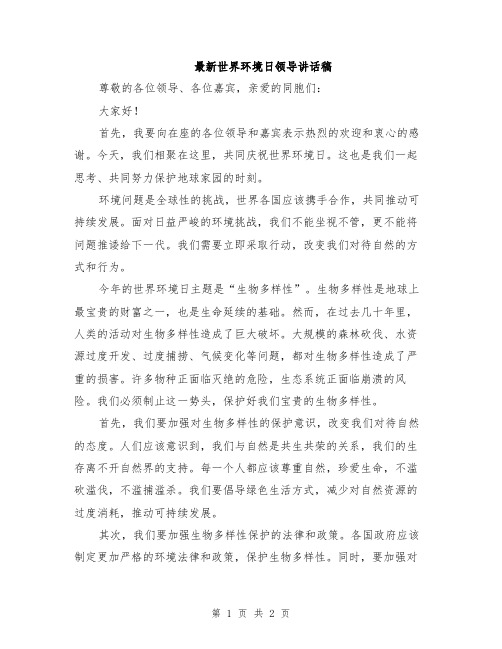 最新世界环境日领导讲话稿

尊敬的各位领导、各位嘉宾，亲爱的同胞们：

大家好！

首先，我要向在座的各位领导和嘉宾表示热烈的欢迎和衷心的感谢。今天，我们相聚在这里，共同庆祝世界环境日。这也是我们一起思考、共同努力保护地球家园的时刻。

环境问题是全球性的挑战，世界各国应该携手合作，共同推动可持续发展。面对日益严峻的环境挑战，我们不能坐视不管，更不能将问题推诿给下一代。我们需要立即采取行动，改变我们对待自然的方式和行为。

今年的世界环境日主题是“生物多样性”。生物多样性是地球上最宝贵的财富之一，也是生命延续的基础。然而，在过去几十年里，人类的活动对生物多样性造成了巨大破坏。大规模的森林砍伐、水资源过度开发、过度捕捞、气候变化等问题，都对生物多样性造成了严重的损害。许多物种正面临灭绝的危险，生态系统正面临崩溃的风险。我们必须制止这一势头，保护好我们宝贵的生物多样性。

首先，我们要加强对生物多样性的保护意识，改变我们对待自然的态度。人们应该意识到，我们与自然是共生共荣的关系，我们的生存离不开自然界的支持。每一个人都应该尊重自然，珍爱生命，不滥砍滥伐，不滥捕滥杀。我们要倡导绿色生活方式，减少对自然资源的过度消耗，推动可持续发展。

其次，我们要加强生物多样性保护的法律和政策。各国政府应该制定更加严格的环境法律和政策，保护生物多样性。同时，要加强对

第 1 页 共 2 页